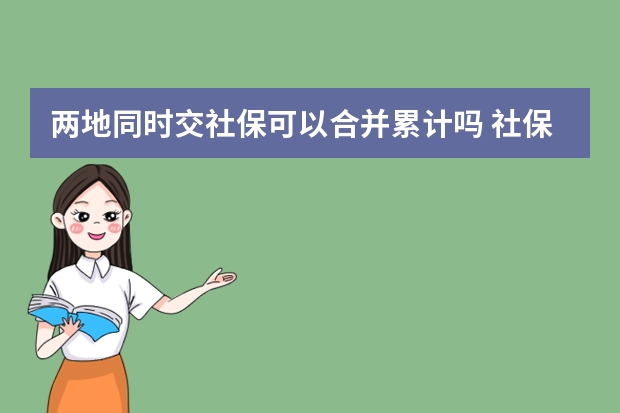 两地同时交社保可以合并累计吗 社保